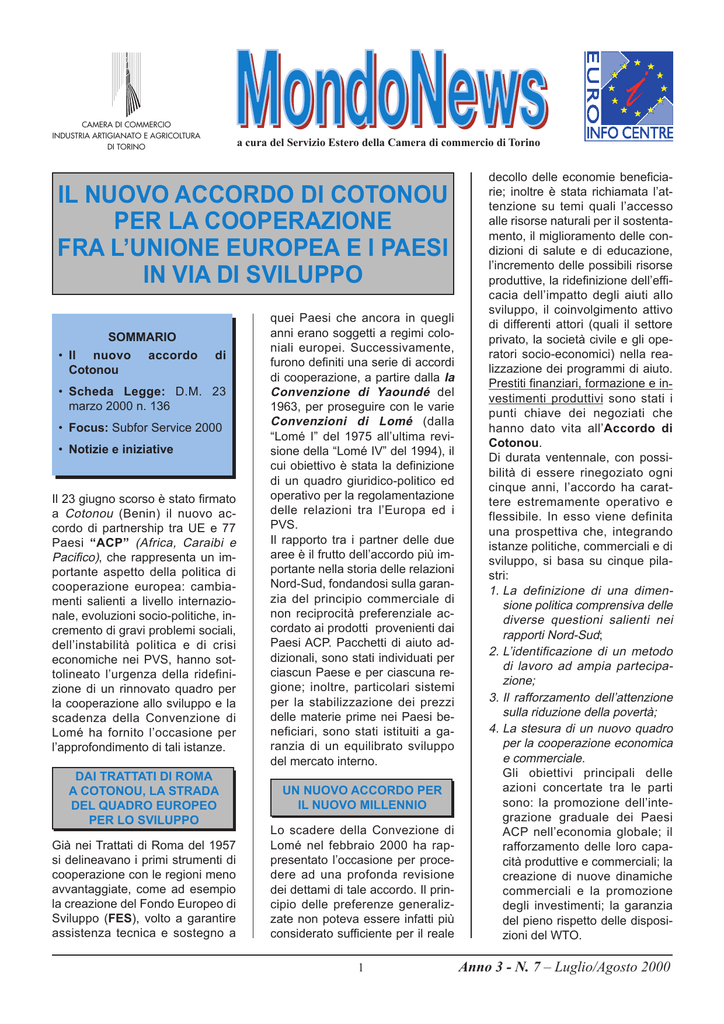 CAMERA DI COMMERCIO
INDUSTRIA ARTIGIANATO E AGRICOLTURA
DI TORINO

MondoNews

a cura del Servizio Estero della Camera di commercio di Torino

EURO INFO CENTRE

IL NUOVO ACCORDO DI COTONOU PER LA COOPERAZIONE FRA L'UNIONE EUROPEA E I PAESI IN VIA DI SVILUPPO

SOMMARIO
• Il nuovo accordo di Cotonou
• Scheda Legge: D.M. 23 marzo 2000 n. 136
• Focus: Subfor Service 2000
• Notizie e iniziative

Il 23 giugno scorso è stato firmato a Cotonou (Benin) il nuovo accordo di partnership tra UE e 77 Paesi "ACP" (Africa, Caraibi e Pacifico), che rappresenta un importante aspetto della politica di cooperazione europea: cambiamenti salienti a livello internazionale, evoluzioni socio-politiche, incremento di gravi problemi sociali, dell'instabilità politica e di crisi economiche nei PVS, hanno sottolineato l'urgenza della ridefinizione di un rinnovato quadro per la cooperazione allo sviluppo e la scadenza della Convenzione di Lomé ha fornito l'occasione per l'approfondimento di tali istanze.

DAI TRATTATI DI ROMA A COTONOU, LA STRADA DEL QUADRO EUROPEO PER LO SVILUPPO

Già nei Trattati di Roma del 1957 si delineavano i primi strumenti di cooperazione con le regioni meno avvantaggiate, come ad esempio la creazione del Fondo Europeo di Sviluppo (FES), volto a garantire assistenza tecnica e sostegno a quei Paesi che ancora in quegli anni erano soggetti a regimi coloniali europei. Successivamente, furono definiti una serie di accordi di cooperazione, a partire dalla la Convenzione di Yaoundé del 1963, per proseguire con le varie Convenzioni di Lomé (dalla "Lomé I" del 1975 all'ultima revisione della "Lomé IV" del 1994), il cui obiettivo è stata la definizione di un quadro giuridico-politico ed operativo per la regolamentazione delle relazioni tra l'Europa ed i PVS.
Il rapporto tra i partner delle due aree è il frutto dell'accordo più importante nella storia delle relazioni Nord-Sud, fondandosi sulla garanzia del principio commerciale di non reciprocità preferenziale accordato ai prodotti provenienti dai Paesi ACP. Pacchetti di aiuto addizionali, sono stati individuati per ciascun Paese e per ciascuna regione; inoltre, particolari sistemi per la stabilizzazione dei prezzi delle materie prime nei Paesi beneficiari, sono stati istituiti a garanzia di un equilibrato sviluppo del mercato interno.

UN NUOVO ACCORDO PER IL NUOVO MILLENNIO

Lo scadere della Convezione di Lomé nel febbraio 2000 ha rappresentato l'occasione per procedere ad una profonda revisione dei dettami di tale accordo. Il principio delle preferenze generalizzate non poteva essere infatti più considerato sufficiente per il reale decollo delle economie beneficiarie; inoltre è stata richiamata l'attenzione su temi quali l'accesso alle risorse naturali per il sostentamento, il miglioramento delle condizioni di salute e di educazione, l'incremento delle possibili risorse produttive, la ridefinizione dell'efficacia dell'impatto degli aiuti allo sviluppo, il coinvolgimento attivo di differenti attori (quali il settore privato, la società civile e gli operatori socio-economici) nella realizzazione dei programmi di aiuto. Prestiti finanziari, formazione e investimenti produttivi sono stati i punti chiave dei negoziati che hanno dato vita all'Accordo di Cotonou.
Di durata ventennale, con possibilità di essere rinegoziato ogni cinque anni, l'accordo ha carattere estremamente operativo e flessibile. In esso viene definita una prospettiva che, integrando istanze politiche, commerciali e di sviluppo, si basa su cinque pilastri:
1. La definizione di una dimensione politica comprensiva delle diverse questioni salienti nei rapporti Nord-Sud;
2. L'identificazione di un metodo di lavoro ad ampia partecipazione;
3. Il rafforzamento dell'attenzione sulla riduzione della povertà;
4. La stesura di un nuovo quadro per la cooperazione economica e commerciale.
Gli obiettivi principali delle azioni concertate tra le parti sono: la promozione dell'integrazione graduale dei Paesi ACP nell'economia globale; il rafforzamento delle loro capacità produttive e commerciali; la creazione di nuove dinamiche commerciali e la promozione degli investimenti; la garanzia del pieno rispetto delle disposizioni del WTO.

1

Anno 3 - N. 7 – Luglio/Agosto 2000